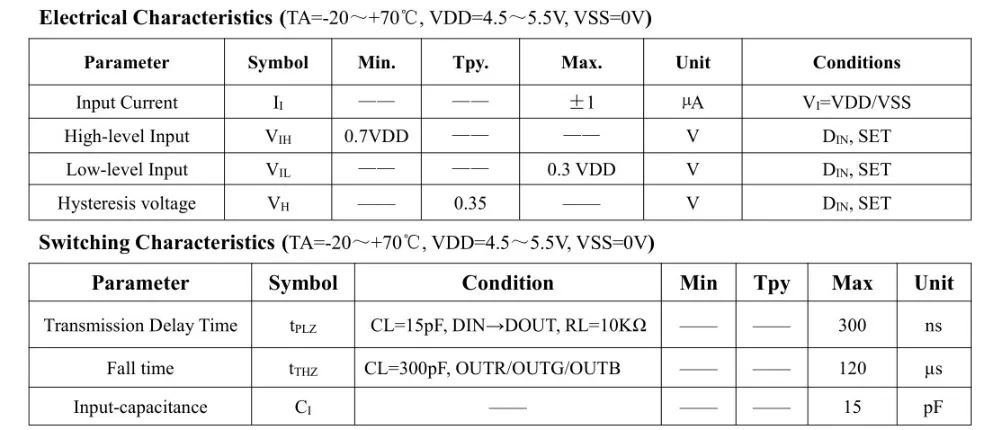 Electrical Characteristics (TA=-20～+70℃, VDD=4.5～5.5V, VSS=0V)

| Parameter | Symbol | Min. | Tpy. | Max. | Unit | Conditions |
|---|---|---|---|---|---|---|
| Input Current | $I_I$ | —— | —— | ±1 | μA | $V_I$=VDD/VSS |
| High-level Input | $V_{IH}$ | 0.7VDD | —— | —— | V | $D_{IN}$, SET |
| Low-level Input | $V_{IL}$ | —— | —— | 0.3 VDD | V | $D_{IN}$, SET |
| Hysteresis voltage | $V_H$ | —— | 0.35 | —— | V | $D_{IN}$, SET |

Switching Characteristics (TA=-20～+70℃, VDD=4.5～5.5V, VSS=0V)

| Parameter | Symbol | Condition | Min | Tpy | Max | Unit |
|---|---|---|---|---|---|---|
| Transmission Delay Time | $t_{PLZ}$ | CL=15pF, DIN→DOUT, RL=10KΩ | —— | —— | 300 | ns |
| Fall time | $t_{THZ}$ | CL=300pF, OUTR/OUTG/OUTB | —— | —— | 120 | μs |
| Input-capacitance | $C_I$ | —— | —— | —— | 15 | pF |